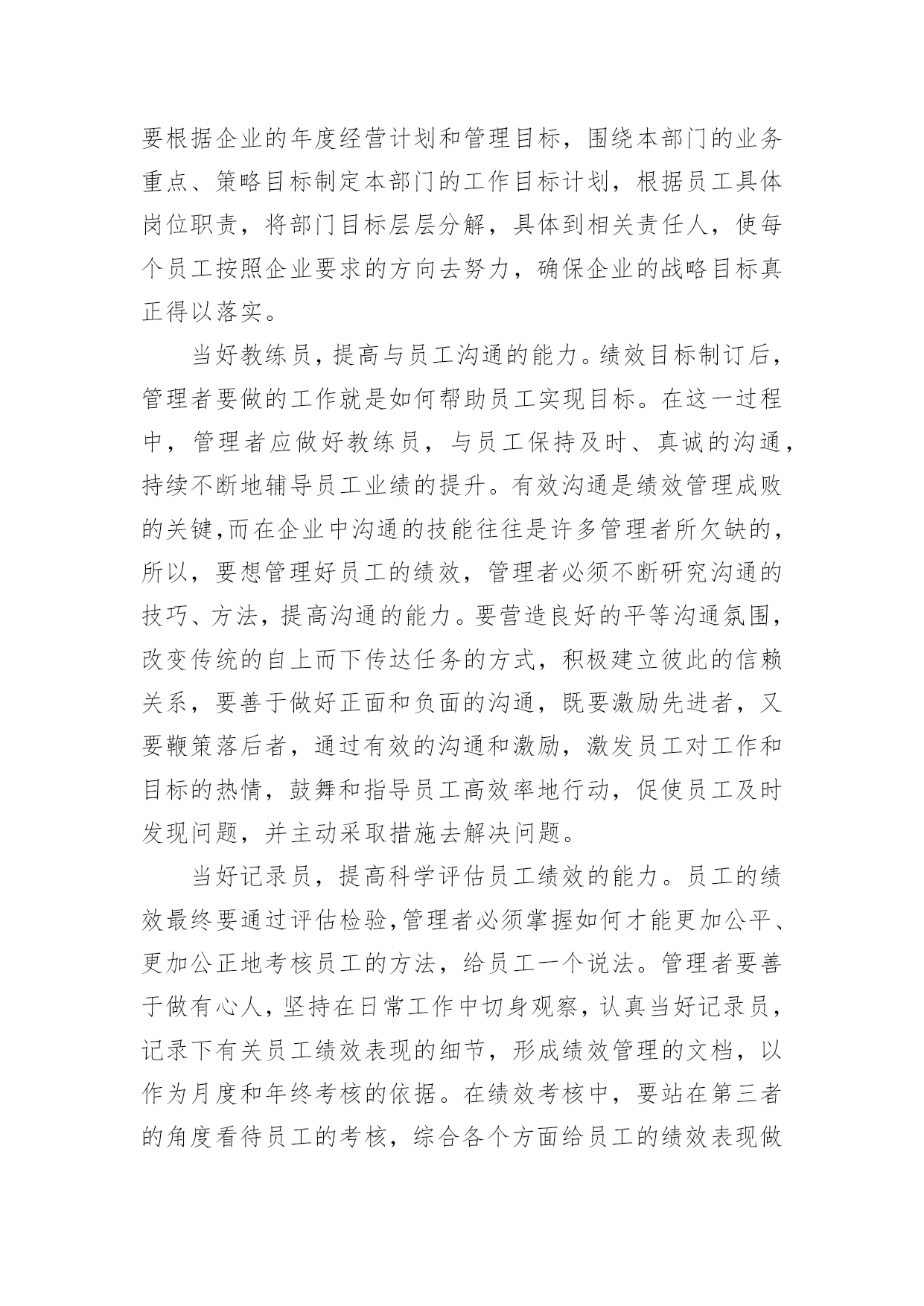 要根据企业的年度经营计划和管理目标，围绕本部门的业务重点、策略目标制定本部门的工作目标计划，根据员工具体岗位职责，将部门目标层层分解，具体到相关责任人，使每个员工按照企业要求的方向去努力，确保企业的战略目标真正得以落实。

当好教练员，提高与员工沟通的能力。绩效目标制订后，管理者要做的工作就是如何帮助员工实现目标。在这一过程中，管理者应做好教练员，与员工保持及时、真诚的沟通，持续不断地辅导员工业绩的提升。有效沟通是绩效管理成败的关键,而在企业中沟通的技能往往是许多管理者所欠缺的，所以，要想管理好员工的绩效，管理者必须不断研究沟通的技巧、方法，提高沟通的能力。要营造良好的平等沟通氛围，改变传统的自上而下传达任务的方式，积极建立彼此的信赖关系，要善于做好正面和负面的沟通，既要激励先进者，又要鞭策落后者，通过有效的沟通和激励，激发员工对工作和目标的热情，鼓舞和指导员工高效率地行动，促使员工及时发现问题，并主动采取措施去解决问题。

当好记录员，提高科学评估员工绩效的能力。员工的绩效最终要通过评估检验,管理者必须掌握如何才能更加公平、更加公正地考核员工的方法，给员工一个说法。管理者要善于做有心人，坚持在日常工作中切身观察，认真当好记录员，记录下有关员工绩效表现的细节，形成绩效管理的文档，以作为月度和年终考核的依据。在绩效考核中，要站在第三者的角度看待员工的考核，综合各个方面给员工的绩效表现做